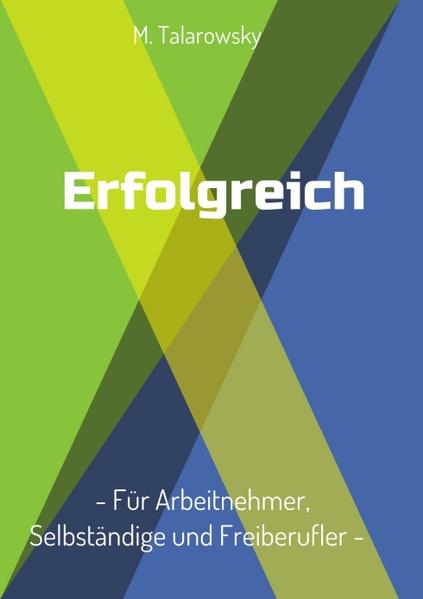 M. Talarowsky

Erfolgreich

– Für Arbeitnehmer, Selbständige und Freiberufler –